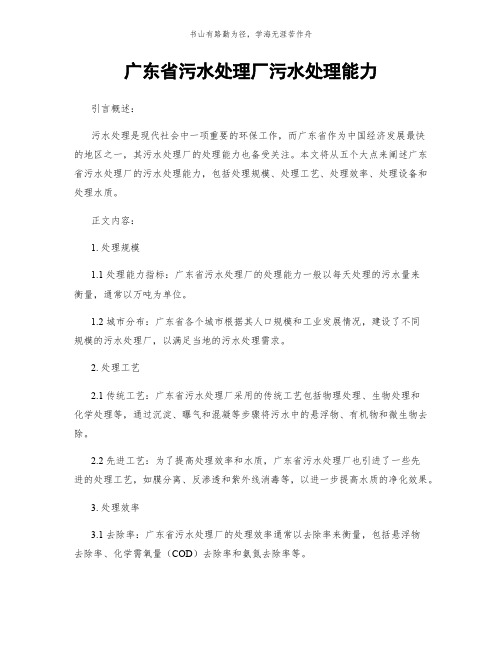 书山有路勤为径，学海无涯苦作舟

广东省污水处理厂污水处理能力

引言概述：

污水处理是现代社会中一项重要的环保工作，而广东省作为中国经济发展最快的地区之一，其污水处理厂的处理能力也备受关注。本文将从五个大点来阐述广东省污水处理厂的污水处理能力，包括处理规模、处理工艺、处理效率、处理设备和处理水质。

正文内容：

1. 处理规模

1.1 处理能力指标：广东省污水处理厂的处理能力一般以每天处理的污水量来衡量，通常以万吨为单位。

1.2 城市分布：广东省各个城市根据其人口规模和工业发展情况，建设了不同规模的污水处理厂，以满足当地的污水处理需求。

2. 处理工艺

2.1 传统工艺：广东省污水处理厂采用的传统工艺包括物理处理、生物处理和化学处理等，通过沉淀、曝气和混凝等步骤将污水中的悬浮物、有机物和微生物去除。

2.2 先进工艺：为了提高处理效率和水质，广东省污水处理厂也引进了一些先进的处理工艺，如膜分离、反渗透和紫外线消毒等，以进一步提高水质的净化效果。

3. 处理效率

3.1 去除率：广东省污水处理厂的处理效率通常以去除率来衡量，包括悬浮物去除率、化学需氧量（COD）去除率和氨氮去除率等。